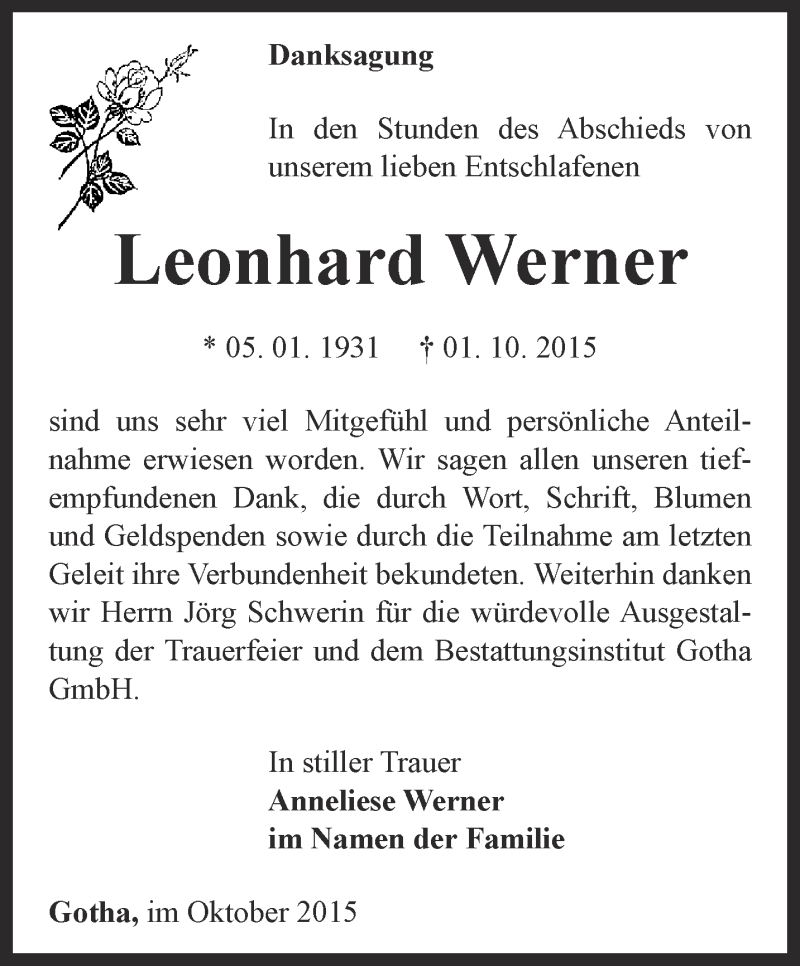 Danksagung

In den Stunden des Abschieds von unserem lieben Entschlafenen

Leonhard Werner

* 05. 01. 1931 † 01. 10. 2015

sind uns sehr viel Mitgefühl und persönliche Anteilnahme erwiesen worden. Wir sagen allen unseren tiefempfundenen Dank, die durch Wort, Schrift, Blumen und Geldspenden sowie durch die Teilnahme am letzten Geleit ihre Verbundenheit bekundeten. Weiterhin danken wir Herrn Jörg Schwerin für die würdevolle Ausgestaltung der Trauerfeier und dem Bestattungsinstitut Gotha GmbH.

In stiller Trauer
Anneliese Werner
im Namen der Familie

Gotha, im Oktober 2015